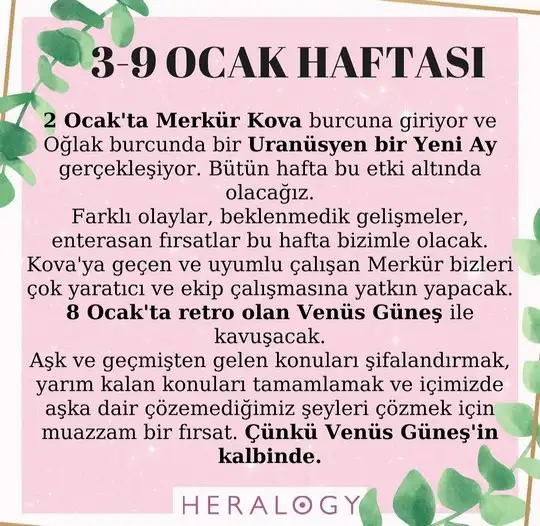 3-9 OCAK HAFTASI

2 Ocak'ta Merkür Kova burcuna giriyor ve Oğlak burcunda bir Uranüsyen bir Yeni Ay gerçekleşiyor. Bütün hafta bu etki altında olacağız.
Farklı olaylar, beklenmedik gelişmeler, enterasan fırsatlar bu hafta bizimle olacak. Kova'ya geçen ve uyumlu çalışan Merkür bizleri çok yaratıcı ve ekip çalışmasına yatkın yapacak.
8 Ocak'ta retro olan Venüs Güneş ile kavuşacak.
Aşk ve geçmişten gelen konuları şifalandırmak, yarım kalan konuları tamamlamak ve içimizde aşka dair çözemediğimiz şeyleri çözmek için muazzam bir fırsat. Çünkü Venüs Güneş'in kalbinde.

HERALOGY